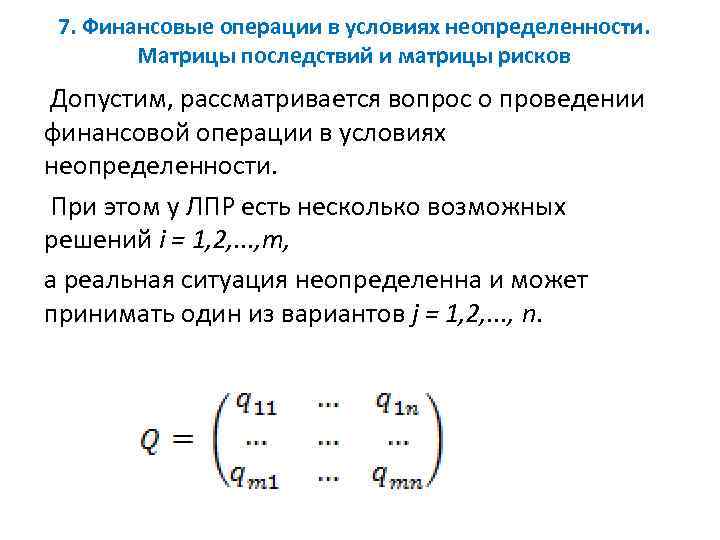 7. Финансовые операции в условиях неопределенности. Матрицы последствий и матрицы рисков

Допустим, рассматривается вопрос о проведении финансовой операции в условиях неопределенности.

При этом у ЛПР есть несколько возможных решений $i = 1,2,...,m$,

а реальная ситуация неопределенна и может принимать один из вариантов $j = 1,2,..., n$.

$Q = \begin{pmatrix} q_{11} & \cdots & q_{1n} \\ \cdots & \cdots & \cdots \\ q_{m1} & \cdots & q_{mn} \end{pmatrix}$